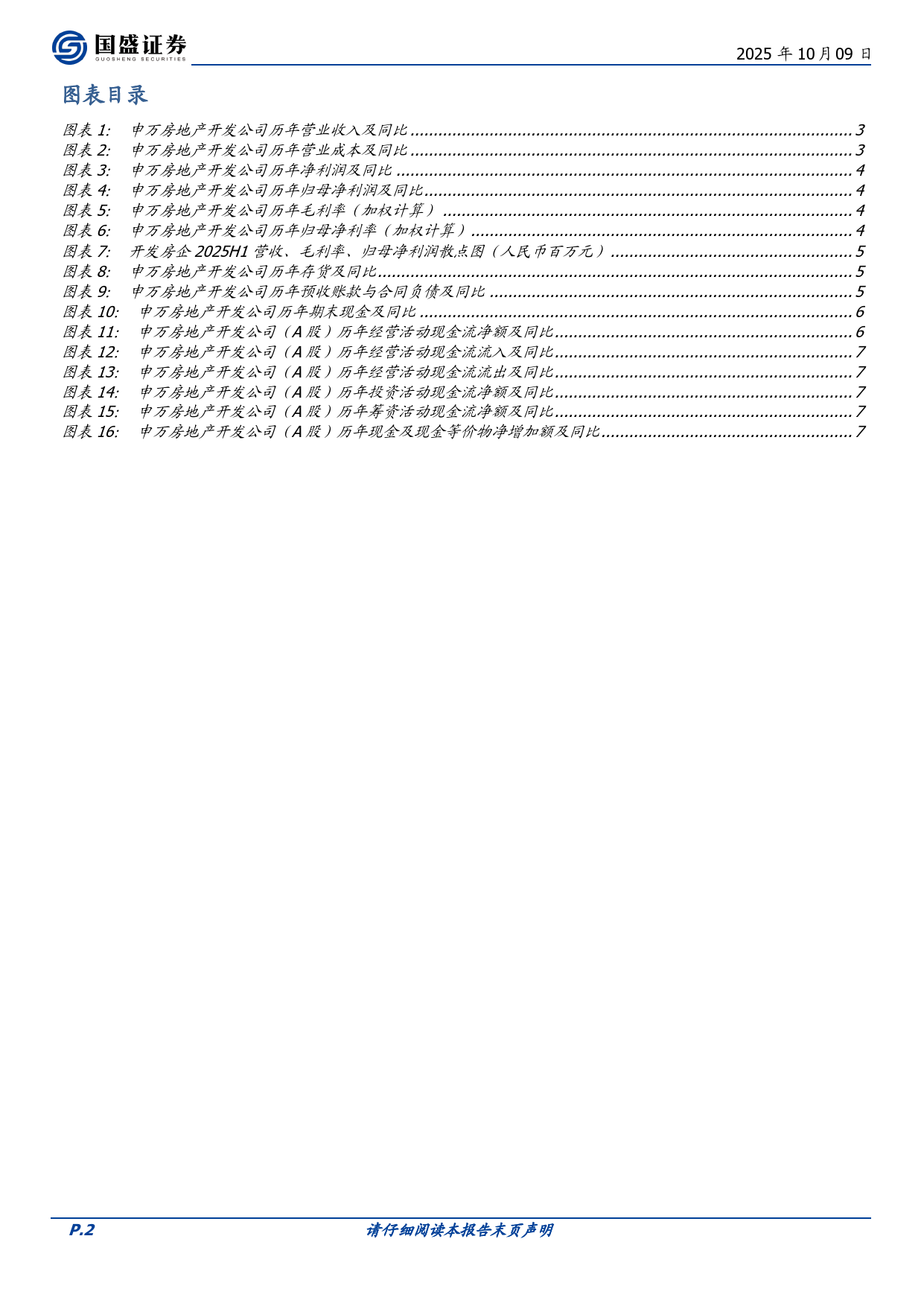 国盛证券
GUOSHENG SECURITIES

2025年10月09日

图表目录

图表1: 申万房地产开发公司历年营业收入及同比 3
图表2: 申万房地产开发公司历年营业成本及同比 3
图表3: 申万房地产开发公司历年净利润及同比 4
图表4: 申万房地产开发公司历年归母净利润及同比 4
图表5: 申万房地产开发公司历年毛利率（加权计算） 4
图表6: 申万房地产开发公司历年归母净利率（加权计算） 4
图表7: 开发房企2025H1营收、毛利率、归母净利润散点图（人民币百万元） 5
图表8: 申万房地产开发公司历年存货及同比 5
图表9: 申万房地产开发公司历年预收账款与合同负债及同比 5
图表10: 申万房地产开发公司历年期末现金及同比 6
图表11: 申万房地产开发公司（A股）历年经营活动现金流净额及同比 6
图表12: 申万房地产开发公司（A股）历年经营活动现金流流入及同比 7
图表13: 申万房地产开发公司（A股）历年经营活动现金流流出及同比 7
图表14: 申万房地产开发公司（A股）历年投资活动现金流净额及同比 7
图表15: 申万房地产开发公司（A股）历年筹资活动现金流净额及同比 7
图表16: 申万房地产开发公司（A股）历年现金及现金等价物净增加额及同比 7

P.2 请仔细阅读本报告末页声明